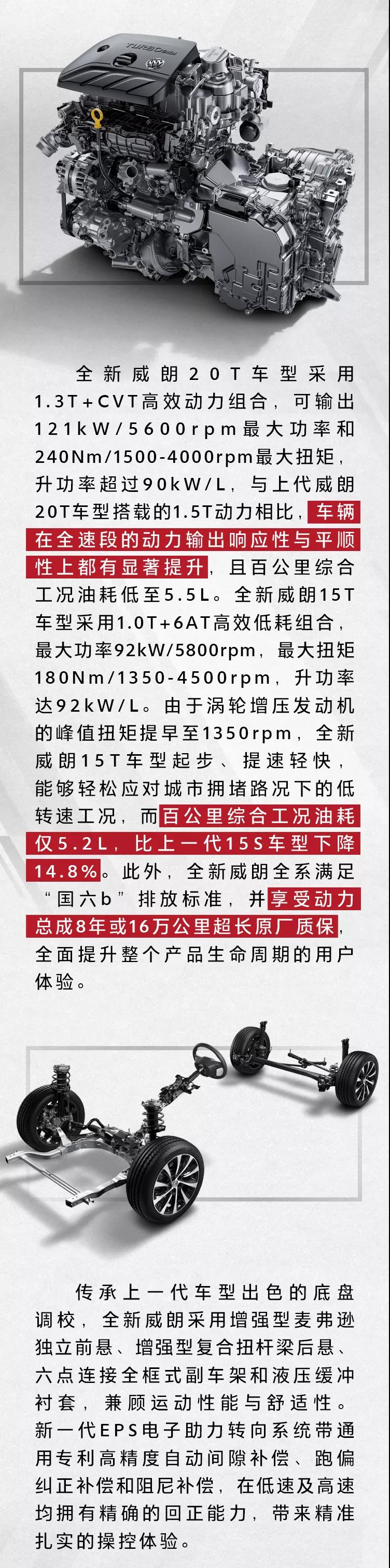 TURBO

全新威朗20T车型采用1.3T+CVT高效动力组合，可输出121kW/5600rpm最大功率和240Nm/1500-4000rpm最大扭矩，升功率超过90kW/L，与上代威朗20T车型搭载的1.5T动力相比，车辆在全速段的动力输出响应性与平顺性上都有显著提升，且百公里综合工况油耗低至5.5L。全新威朗15T车型采用1.0T+6AT高效低耗组合，最大功率92kW/5800rpm，最大扭矩180Nm/1350-4500rpm，升功率达92kW/L。由于涡轮增压发动机的峰值扭矩提早至1350rpm，全新威朗15T车型起步、提速轻快，能够轻松应对城市拥堵路况下的低转速工况，而百公里综合工况油耗仅5.2L，比上一代15S车型下降14.8%。此外，全新威朗全系满足“国六b”排放标准，并享受动力总成8年或16万公里超长原厂质保，全面提升整个产品生命周期的用户体验。

传承上一代车型出色的底盘调校，全新威朗采用增强型麦弗逊独立前悬、增强型复合扭杆梁后悬、六点连接全框式副车架和液压缓冲衬套，兼顾运动性能与舒适性。新一代EPS电子助力转向系统带通用专利高精度自动间隙补偿、跑偏纠正补偿和阻尼补偿，在低速及高速均拥有精确的回正能力，带来精准扎实的操控体验。